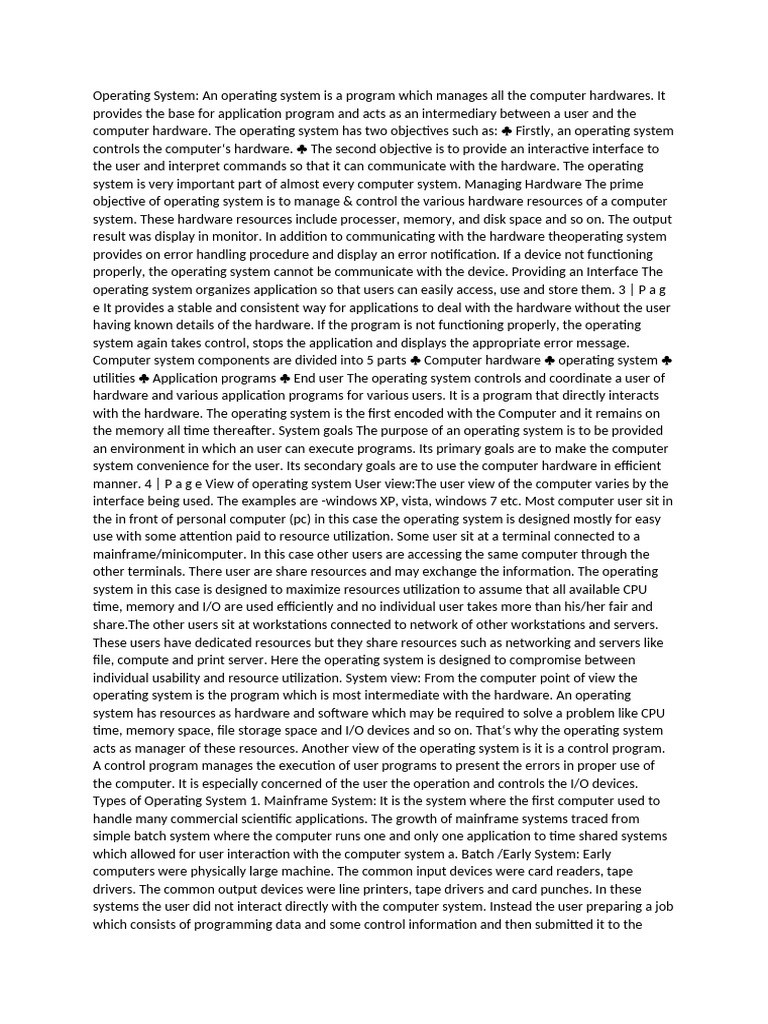 Operating System: An operating system is a program which manages all the computer hardwares. It provides the base for application program and acts as an intermediary between a user and the computer hardware. The operating system has two objectives such as: ♣ Firstly, an operating system controls the computer's hardware. ♣ The second objective is to provide an interactive interface to the user and interpret commands so that it can communicate with the hardware. The operating system is very important part of almost every computer system. Managing Hardware The prime objective of operating system is to manage & control the various hardware resources of a computer system. These hardware resources include processer, memory, and disk space and so on. The output result was display in monitor. In addition to communicating with the hardware theoperating system provides on error handling procedure and display an error notification. If a device not functioning properly, the operating system cannot be communicate with the device. Providing an Interface The operating system organizes application so that users can easily access, use and store them. 3 | P a g e It provides a stable and consistent way for applications to deal with the hardware without the user having known details of the hardware. If the program is not functioning properly, the operating system again takes control, stops the application and displays the appropriate error message. Computer system components are divided into 5 parts ♣ Computer hardware ♣ operating system ♣ utilities ♣ Application programs ♣ End user The operating system controls and coordinate a user of hardware and various application programs for various users. It is a program that directly interacts with the hardware. The operating system is the first encoded with the Computer and it remains on the memory all time thereafter. System goals The purpose of an operating system is to be provided an environment in which an user can execute programs. Its primary goals are to make the computer system convenience for the user. Its secondary goals are to use the computer hardware in efficient manner. 4 | P a g e View of operating system User view:The user view of the computer varies by the interface being used. The examples are -windows XP, vista, windows 7 etc. Most computer user sit in the in front of personal computer (pc) in this case the operating system is designed mostly for easy use with some attention paid to resource utilization. Some user sit at a terminal connected to a mainframe/minicomputer. In this case other users are accessing the same computer through the other terminals. There user are share resources and may exchange the information. The operating system in this case is designed to maximize resources utilization to assume that all available CPU time, memory and I/O are used efficiently and no individual user takes more than his/her fair and share.The other users sit at workstations connected to network of other workstations and servers. These users have dedicated resources but they share resources such as networking and servers like file, compute and print server. Here the operating system is designed to compromise between individual usability and resource utilization. System view: From the computer point of view the operating system is the program which is most intermediate with the hardware. An operating system has resources as hardware and software which may be required to solve a problem like CPU time, memory space, file storage space and I/O devices and so on. That's why the operating system acts as manager of these resources. Another view of the operating system is it is a control program. A control program manages the execution of user programs to present the errors in proper use of the computer. It is especially concerned of the user the operation and controls the I/O devices. Types of Operating System 1. Mainframe System: It is the system where the first computer used to handle many commercial scientific applications. The growth of mainframe systems traced from simple batch system where the computer runs one and only one application to time shared systems which allowed for user interaction with the computer system a. Batch /Early System: Early computers were physically large machine. The common input devices were card readers, tape drivers. The common output devices were line printers, tape drivers and card punches. In these systems the user did not interact directly with the computer system. Instead the user preparing a job which consists of programming data and some control information and then submitted it to the